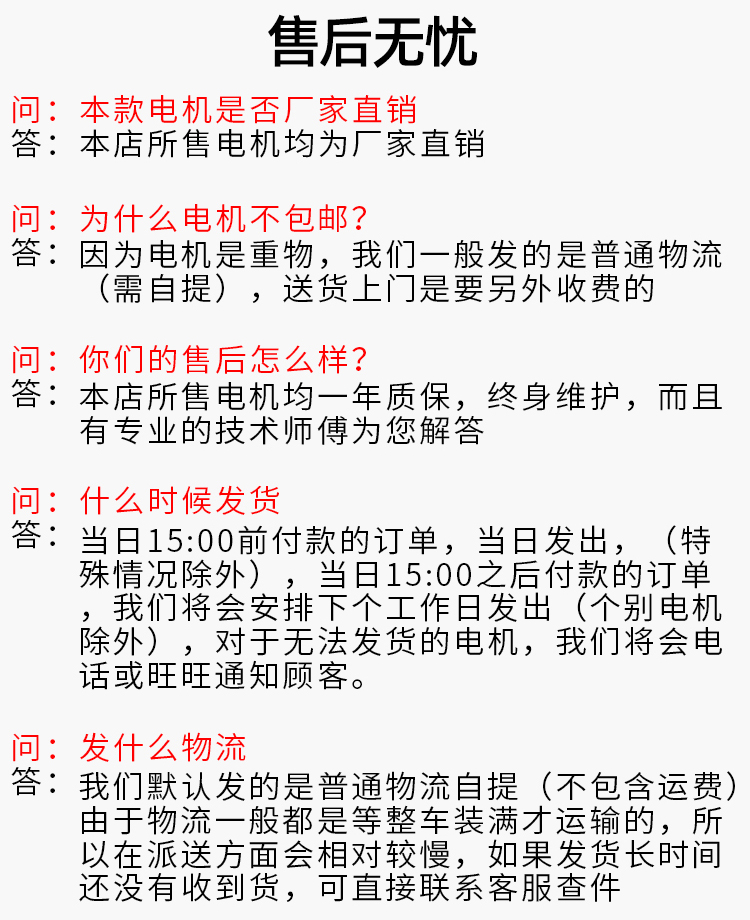 售后无忧

问：本款电机是否厂家直销
答：本店所售电机均为厂家直销

问：为什么电机不包邮？
答：因为电机是重物，我们一般发的是普通物流（需自提），送货上门是要另外收费的

问：你们的售后怎么样？
答：本店所售电机均一年质保，终身维护，而且有专业的技术师傅为您解答

问：什么时候发货
答：当日15:00前付款的订单，当日发出，（特殊情况除外），当日15:00之后付款的订单，我们将会安排下个工作日发出（个别电机除外），对于无法发货的电机，我们将会电话或旺旺通知顾客。

问：发什么物流
答：我们默认发的是普通物流自提（不包含运费）由于物流一般都是等整车装满才运输的，所以在派送方面会相对较慢，如果发货长时间还没有收到货，可直接联系客服查件